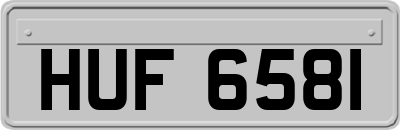 HUF 6581